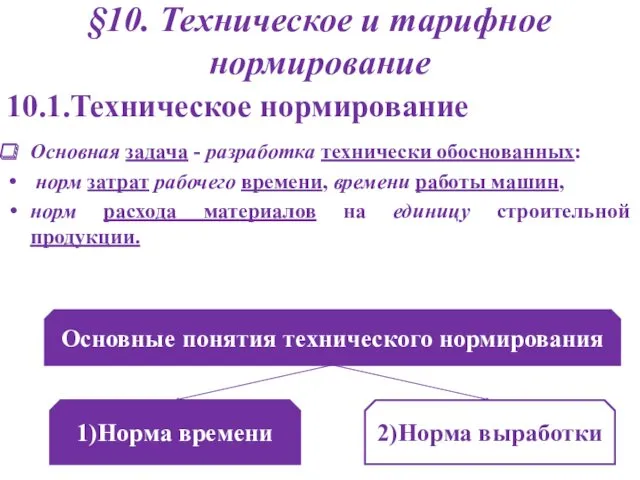 §10. Техническое и тарифное нормирование

10.1.Техническое нормирование

Основная задача - разработка технически обоснованных:

• норм затрат рабочего времени, времени работы машин,

• норм расхода материалов на единицу строительной продукции.

Основные понятия технического нормирования

1)Норма времени

2)Норма выработки